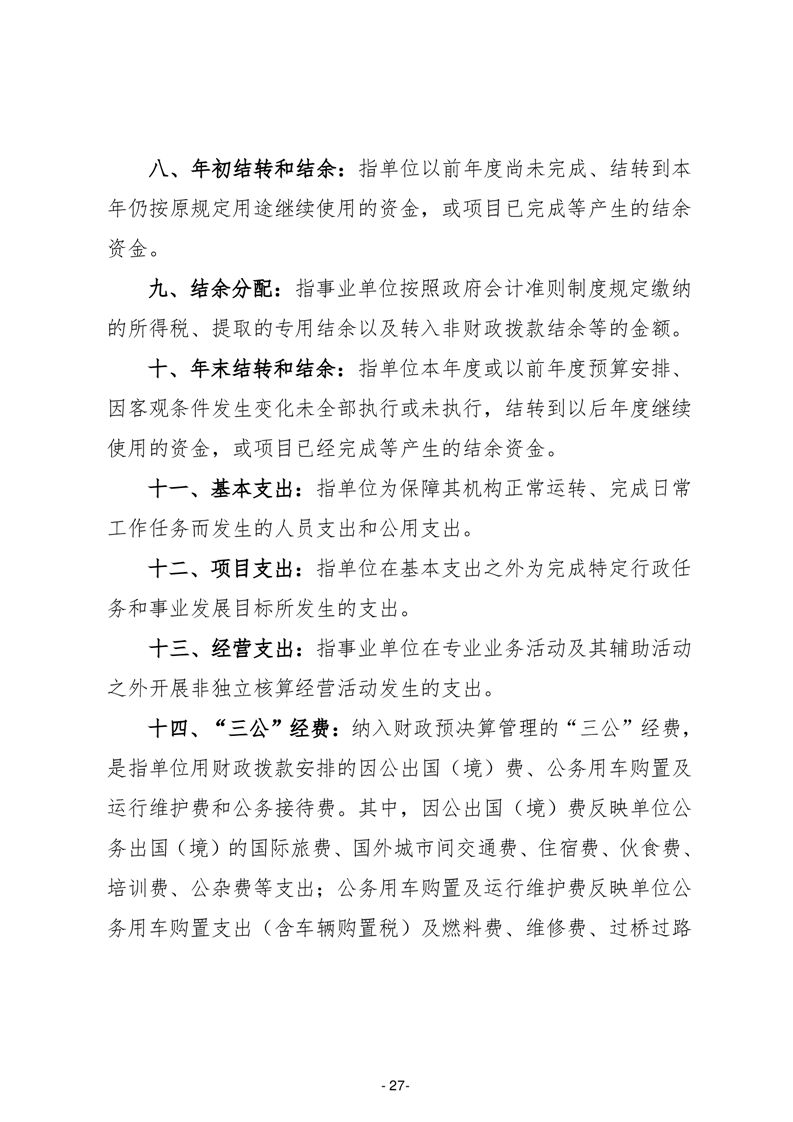 八、年初结转和结余：指单位以前年度尚未完成、结转到本年仍按原规定用途继续使用的资金，或项目已完成等产生的结余资金。

九、结余分配：指事业单位按照政府会计准则制度规定缴纳的所得税、提取的专用结余以及转入非财政拨款结余等的金额。

十、年末结转和结余：指单位本年度或以前年度预算安排、因客观条件发生变化未全部执行或未执行，结转到以后年度继续使用的资金，或项目已经完成等产生的结余资金。

十一、基本支出：指单位为保障其机构正常运转、完成日常工作任务而发生的人员支出和公用支出。

十二、项目支出：指单位在基本支出之外为完成特定行政任务和事业发展目标所发生的支出。

十三、经营支出：指事业单位在专业业务活动及其辅助活动之外开展非独立核算经营活动发生的支出。

十四、“三公”经费：纳入财政预决算管理的“三公”经费，是指单位用财政拨款安排的因公出国（境）费、公务用车购置及运行维护费和公务接待费。其中，因公出国（境）费反映单位公务出国（境）的国际旅费、国外城市间交通费、住宿费、伙食费、培训费、公杂费等支出；公务用车购置及运行维护费反映单位公务用车购置支出（含车辆购置税）及燃料费、维修费、过桥过路

- 27-